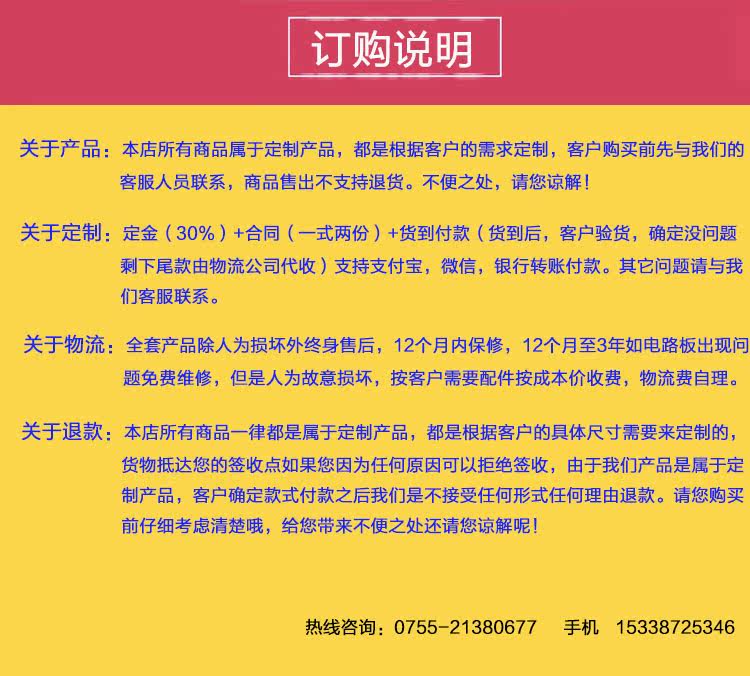 订购说明

关于产品：本店所有商品属于定制产品，都是根据客户的需求定制，客户购买前先与我们的客服人员联系，商品售出不支持退货。不便之处，请您谅解！

关于定制：定金（30%）+合同（一式两份）+货到付款（货到后，客户验货，确定没问题剩下尾款由物流公司代收）支持支付宝，微信，银行转账付款。其它问题请与我们客服联系。

关于物流：全套产品除人为损坏外终身售后，12个月内保修，12个月至3年如电路板出现问题免费维修，但是人为故意损坏，按客户需要配件按成本价收费，物流费自理。

关于退款：本店所有商品一律都是属于定制产品，都是根据客户的具体尺寸需要来定制的，货物抵达您的签收点如果您因为任何原因可以拒绝签收，由于我们产品是属于定制产品，客户确定款式付款之后我们是不接受任何形式任何理由退款。请您购买前仔细考虑清楚哦，给您带来不便之处还请您谅解呢！

热线咨询：0755-21380677 手机 15338725346